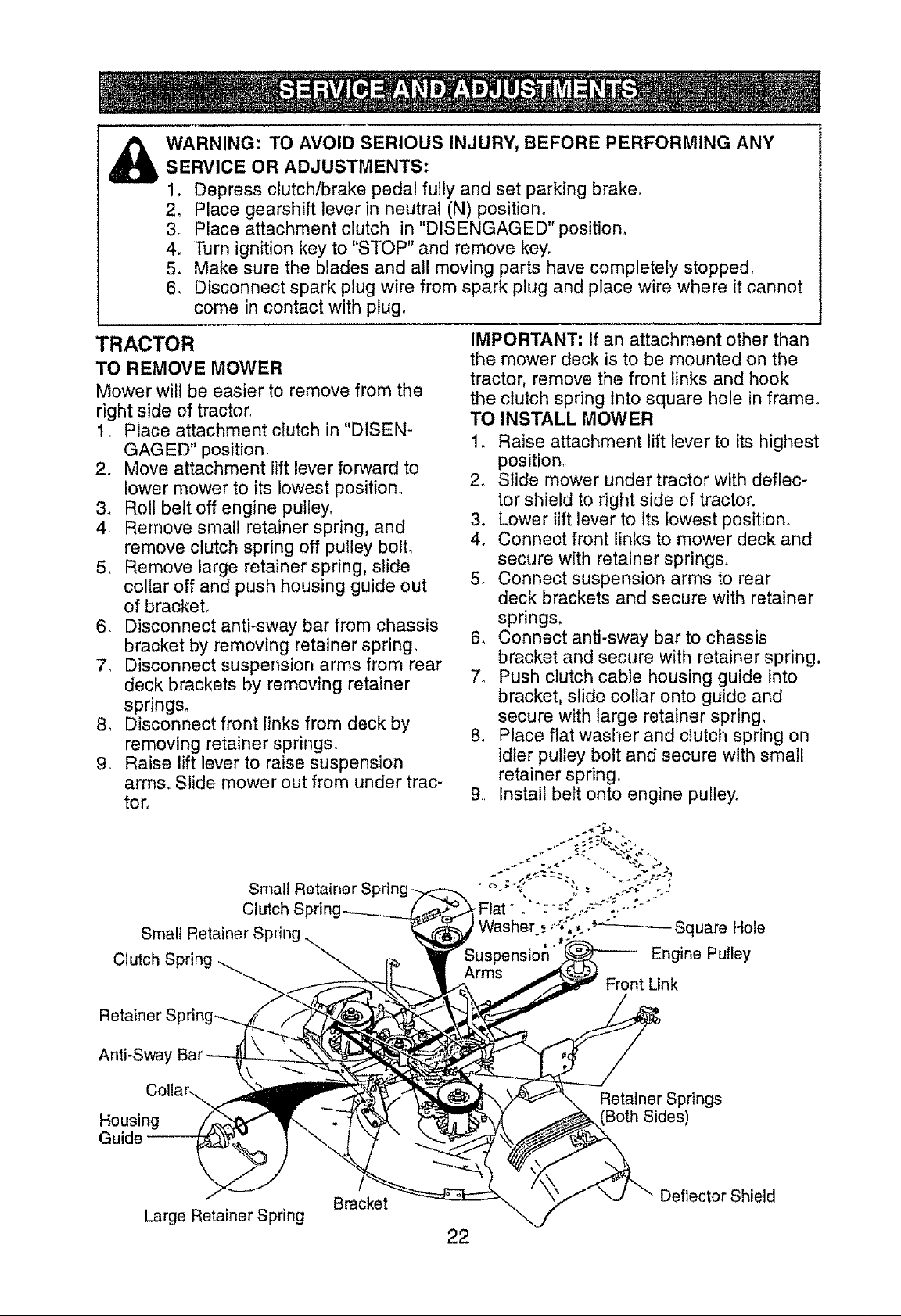 SERVICE AND ADJUSTMENTS

WARNING: TO AVOID SERIOUS INJURY, BEFORE PERFORMING ANY SERVICE OR ADJUSTMENTS:
1. Depress clutch/brake pedal fully and set parking brake.
2. Place gearshift lever in neutral (N) position.
3. Place attachment clutch in "DISENGAGED" position.
4. Turn ignition key to "STOP" and remove key.
5. Make sure the blades and all moving parts have completely stopped.
6. Disconnect spark plug wire from spark plug and place wire where it cannot come in contact with plug.

TRACTOR
TO REMOVE MOWER
Mower will be easier to remove from the right side of tractor.
1. Place attachment clutch in "DISENGAGED" position.
2. Move attachment lift lever forward to lower mower to its lowest position.
3. Roll belt off engine pulley.
4. Remove small retainer spring, and remove clutch spring off pulley bolt.
5. Remove large retainer spring, slide collar off and push housing guide out of bracket.
6. Disconnect anti-sway bar from chassis bracket by removing retainer spring.
7. Disconnect suspension arms from rear deck brackets by removing retainer springs.
8. Disconnect front links from deck by removing retainer springs.
9. Raise lift lever to raise suspension arms. Slide mower out from under tractor.

IMPORTANT: If an attachment other than the mower deck is to be mounted on the tractor, remove the front links and hook the clutch spring into square hole in frame.
TO INSTALL MOWER
1. Raise attachment lift lever to its highest position.
2. Slide mower under tractor with deflector shield to right side of tractor.
3. Lower lift lever to its lowest position.
4. Connect front links to mower deck and secure with retainer springs.
5. Connect suspension arms to rear deck brackets and secure with retainer springs.
6. Connect anti-sway bar to chassis bracket and secure with retainer spring.
7. Push clutch cable housing guide into bracket, slide collar onto guide and secure with large retainer spring.
8. Place flat washer and clutch spring on idler pulley bolt and secure with small retainer spring.
9. Install belt onto engine pulley.

Small Retainer Spring
Clutch Spring
Small Retainer Spring
Clutch Spring
Retainer Spring
Anti-Sway Bar
Collar
Housing Guide
Large Retainer Spring
Bracket
Flat Washer
Suspension Arms
Square Hole
Engine Pulley
Front Link
Retainer Springs (Both Sides)
Deflector Shield

22